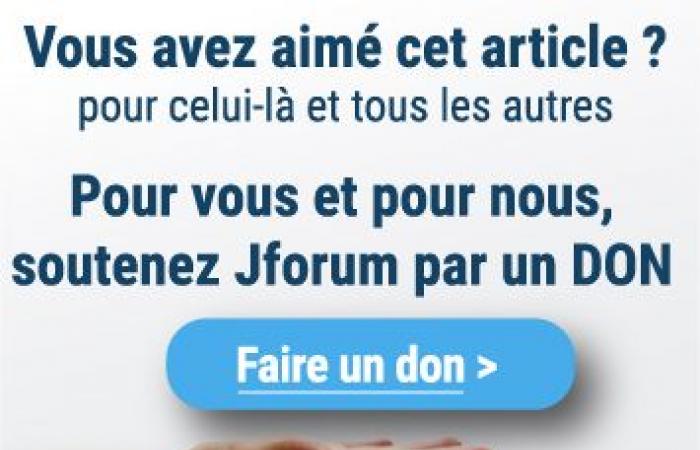 Vous avez aimé cet article ?
pour celui-là et tous les autres

Pour vous et pour nous, soutenez Jforum par un DON

Faire un don >